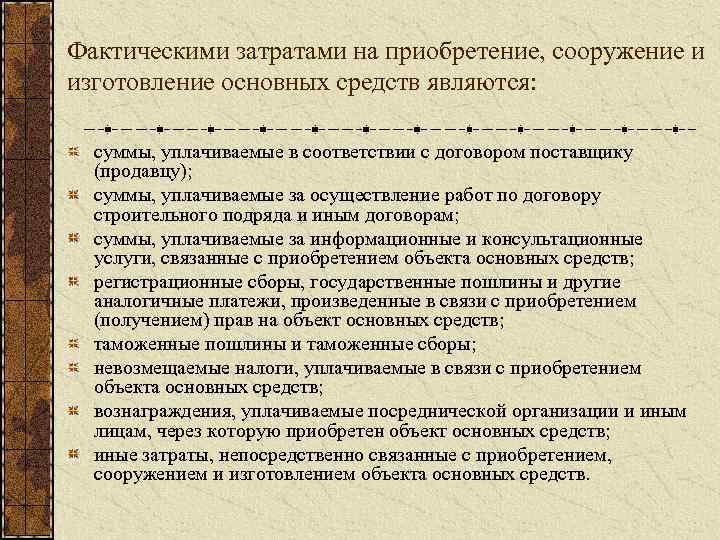 Фактическими затратами на приобретение, сооружение и изготовление основных средств являются:

суммы, уплачиваемые в соответствии с договором поставщику (продавцу);

суммы, уплачиваемые за осуществление работ по договору строительного подряда и иным договорам;

суммы, уплачиваемые за информационные и консультационные услуги, связанные с приобретением объекта основных средств;

регистрационные сборы, государственные пошлины и другие аналогичные платежи, произведенные в связи с приобретением (получением) прав на объект основных средств;

таможенные пошлины и таможенные сборы;

невозмещаемые налоги, уплачиваемые в связи с приобретением объекта основных средств;

вознаграждения, уплачиваемые посреднической организации и иным лицам, через которую приобретен объект основных средств;

иные затраты, непосредственно связанные с приобретением, сооружением и изготовлением объекта основных средств.